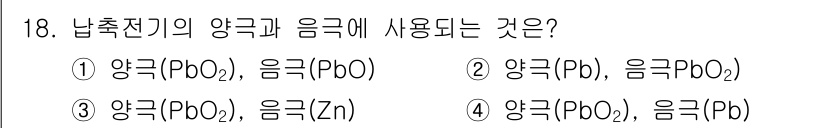 18. 납축전기의 양극과 음극에 사용되는 것은?

① 양극($PbO_2$), 음극($PbO$)
② 양극($Pb$), 음극$PbO_2$)
③ 양극($PbO_2$), 음극($Zn$)
④ 양극($PbO_2$), 음극($Pb$)